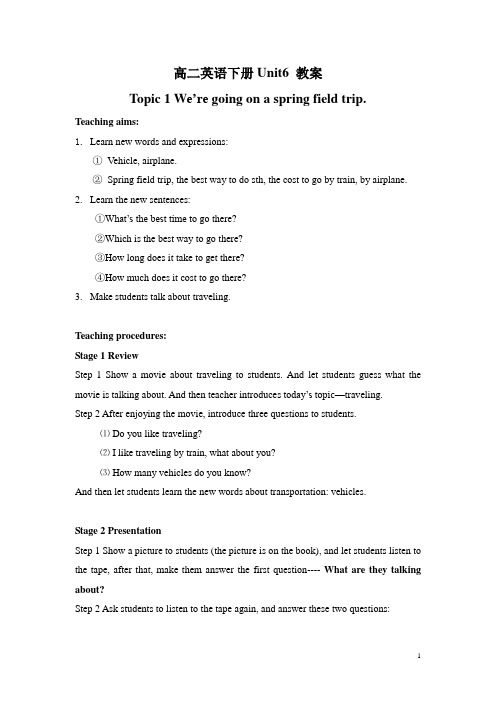 高二英语下册 Unit6 教案

Topic 1 We're going on a spring field trip.

Teaching aims:

1. Learn new words and expressions:

① Vehicle, airplane.

② Spring field trip, the best way to do sth, the cost to go by train, by airplane.

2. Learn the new sentences:

①What's the best time to go there?

②Which is the best way to go there?

③How long does it take to get there?

④How much does it cost to go there?

3. Make students talk about traveling.

Teaching procedures:

Stage 1 Review

Step 1 Show a movie about traveling to students. And let students guess what the movie is talking about. And then teacher introduces today's topic—traveling.

Step 2 After enjoying the movie, introduce three questions to students.

(1) Do you like traveling?

(2) I like traveling by train, what about you?

(3) How many vehicles do you know?

And then let students learn the new words about transportation: vehicles.

Stage 2 Presentation

Step 1 Show a picture to students (the picture is on the book), and let students listen to the tape, after that, make them answer the first question---- What are they talking about?

Step 2 Ask students to listen to the tape again, and answer these two questions:

1